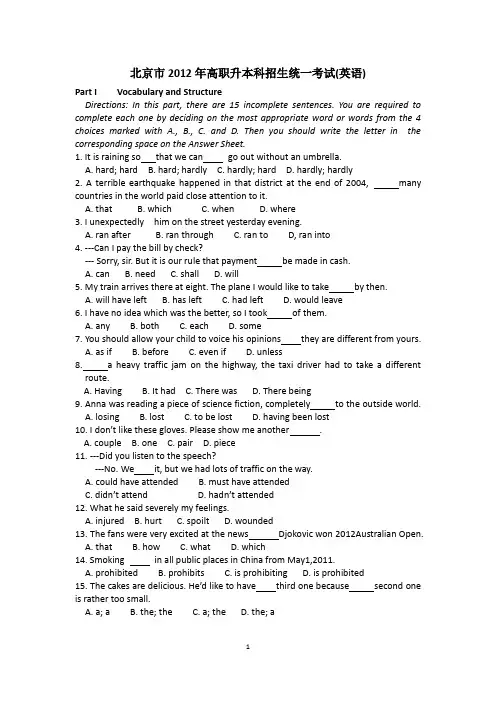 北京市2012年高职升本科招生统一考试(英语)

Part I Vocabulary and Structure

Directions: In this part, there are 15 incomplete sentences. You are required to complete each one by deciding on the most appropriate word or words from the 4 choices marked with A., B., C. and D. Then you should write the letter in the corresponding space on the Answer Sheet.

1. It is raining so____that we can____ go out without an umbrella.
A. hard; hard B. hard; hardly C. hardly; hard D. hardly; hardly

2. A terrible earthquake happened in that district at the end of 2004, ____many countries in the world paid close attention to it.
A. that B. which C. when D. where

3. I unexpectedly him on the street yesterday evening.
A. ran after B. ran through C. ran to D, ran into

4. ---Can I pay the bill by check?
--- Sorry, sir. But it is our rule that payment____be made in cash.
A. can B. need C. shall D. will

5. My train arrives there at eight. The plane I would like to take____by then.
A. will have left B. has left C. had left D. would leave

6. I have no idea which was the better, so I took____of them.
A. any B. both C. each D. some

7. You should allow your child to voice his opinions____they are different from yours.
A. as if B. before C. even if D. unless

8.____a heavy traffic jam on the highway, the taxi driver had to take a different route.
A. Having B. It had C. There was D. There being

9. Anna was reading a piece of science fiction, completely____to the outside world.
A. losing B. lost C. to be lost D. having been lost

10. I don't like these gloves. Please show me another____.
A. couple B. one C. pair D. piece

11. ---Did you listen to the speech?
---No. We____it, but we had lots of traffic on the way.
A. could have attended B. must have attended
C. didn't attend D. hadn't attended

12. What he said severely my feelings.
A. injured B. hurt C. spoilt D. wounded

13. The fans were very excited at the news____Djokovic won 2012Australian Open.
A. that B. how C. what D. which

14. Smoking ____ in all public places in China from May1,2011.
A. prohibited B. prohibits C. is prohibiting D. is prohibited

15. The cakes are delicious. He'd like to have____third one because____second one is rather too small.
A. a; a B. the; the C. a; the D. the; a

1